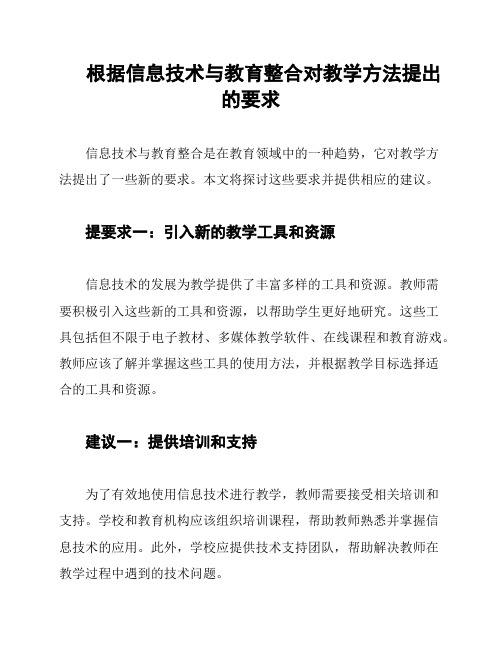 根据信息技术与教育整合对教学方法提出的要求

信息技术与教育整合是在教育领域中的一种趋势，它对教学方法提出了一些新的要求。本文将探讨这些要求并提供相应的建议。

提要求一：引入新的教学工具和资源

信息技术的发展为教学提供了丰富多样的工具和资源。教师需要积极引入这些新的工具和资源，以帮助学生更好地研究。这些工具包括但不限于电子教材、多媒体教学软件、在线课程和教育游戏。教师应该了解并掌握这些工具的使用方法，并根据教学目标选择适合的工具和资源。

建议一：提供培训和支持

为了有效地使用信息技术进行教学，教师需要接受相关培训和支持。学校和教育机构应该组织培训课程，帮助教师熟悉并掌握信息技术的应用。此外，学校应提供技术支持团队，帮助解决教师在教学过程中遇到的技术问题。